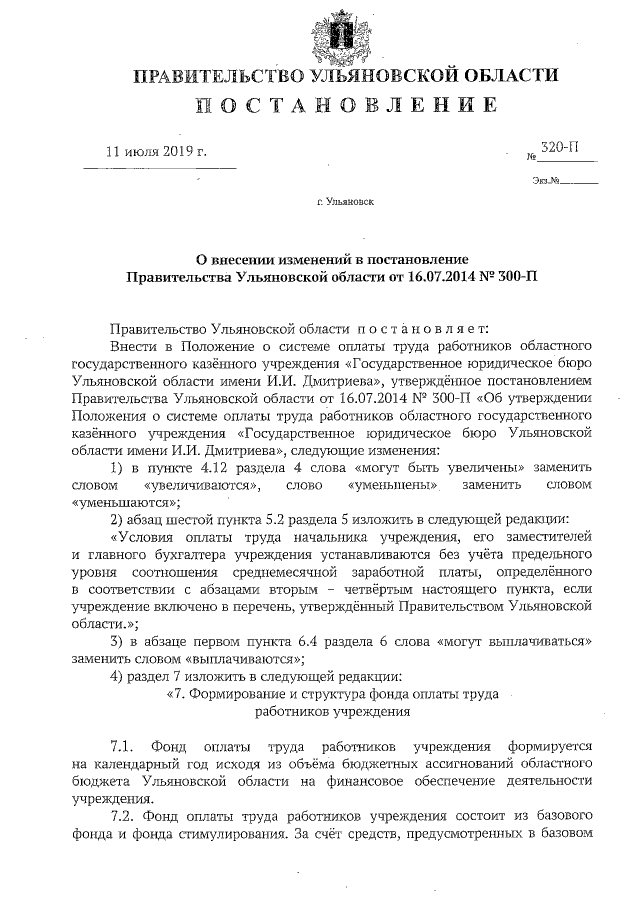 ПРАВИТЕЛЬСТВО УЛЬЯНОВСКОЙ ОБЛАСТИ
ПОСТАНОВЛЕНИЕ

11 июля 2019 г.

№ 320-П

Экз.№

г. Ульяновск

О внесении изменений в постановление Правительства Ульяновской области от 16.07.2014 № 300-П

Правительство Ульяновской области постановляет:

Внести в Положение о системе оплаты труда работников областного государственного казённого учреждения «Государственное юридическое бюро Ульяновской области имени И.И. Дмитриева», утверждённое постановлением Правительства Ульяновской области от 16.07.2014 № 300-П «Об утверждении Положения о системе оплаты труда работников областного государственного казённого учреждения «Государственное юридическое бюро Ульяновской области имени И.И. Дмитриева», следующие изменения:

1) в пункте 4.12 раздела 4 слова «могут быть увеличены» заменить словом «увеличиваются», слово «уменьшены» заменить словом «уменьшаются»;

2) абзац шестой пункта 5.2 раздела 5 изложить в следующей редакции:

«Условия оплаты труда начальника учреждения, его заместителей и главного бухгалтера учреждения устанавливаются без учёта предельного уровня соотношения среднемесячной заработной платы, определённого в соответствии с абзацами вторым – четвёртым настоящего пункта, если учреждение включено в перечень, утверждённый Правительством Ульяновской области.»;

3) в абзаце первом пункта 6.4 раздела 6 слова «могут выплачиваться» заменить словом «выплачиваются»;

4) раздел 7 изложить в следующей редакции:

«7. Формирование и структура фонда оплаты труда работников учреждения

7.1. Фонд оплаты труда работников учреждения формируется на календарный год исходя из объёма бюджетных ассигнований областного бюджета Ульяновской области на финансовое обеспечение деятельности учреждения.

7.2. Фонд оплаты труда работников учреждения состоит из базового фонда и фонда стимулирования. За счёт средств, предусмотренных в базовом